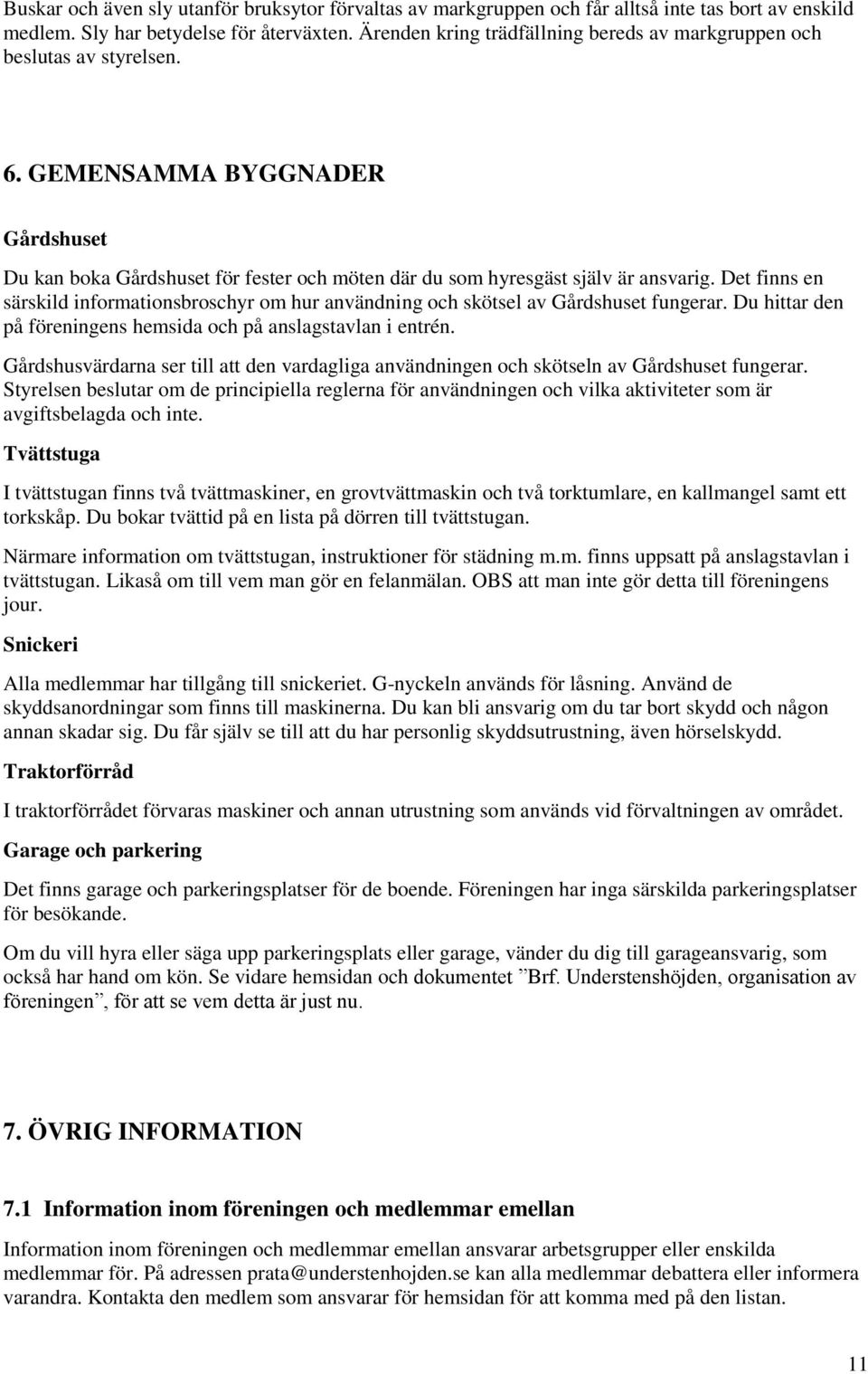 Buskar och även sly utanför bruksytor förvaltas av markgruppen och får alltså inte tas bort av enskild medlem. Sly har betydelse för återväxten. Ärenden kring trädfällning bereds av markgruppen och beslutas av styrelsen.

6. GEMENSAMMA BYGGNADER

Gårdshuset

Du kan boka Gårdshuset för fester och möten där du som hyresgäst själv är ansvarig. Det finns en särskild informationsbroschyr om hur användning och skötsel av Gårdshuset fungerar. Du hittar den på föreningens hemsida och på anslagstavlan i entrén.

Gårdshusvärdarna ser till att den vardagliga användningen och skötseln av Gårdshuset fungerar. Styrelsen beslutar om de principiella reglerna för användningen och vilka aktiviteter som är avgiftsbelagda och inte.

Tvättstuga

I tvättstugan finns två tvättmaskiner, en grovtvättmaskin och två torktumlare, en kallmangel samt ett torkskåp. Du bokar tvättid på en lista på dörren till tvättstugan.

Närmare information om tvättstugan, instruktioner för städning m.m. finns uppsatt på anslagstavlan i tvättstugan. Likaså om till vem man gör en felanmälan. OBS att man inte gör detta till föreningens jour.

Snickeri

Alla medlemmar har tillgång till snickeriet. G-nyckeln används för låsning. Använd de skyddsanordningar som finns till maskinerna. Du kan bli ansvarig om du tar bort skydd och någon annan skadar sig. Du får själv se till att du har personlig skyddsutrustning, även hörselskydd.

Traktorförråd

I traktorförrådet förvaras maskiner och annan utrustning som används vid förvaltningen av området.

Garage och parkering

Det finns garage och parkeringsplatser för de boende. Föreningen har inga särskilda parkeringsplatser för besökande.

Om du vill hyra eller säga upp parkeringsplats eller garage, vänder du dig till garageansvarig, som också har hand om kön. Se vidare hemsidan och dokumentet ”Brf. Understenshöjden, organisation av föreningen”, för att se vem detta är just nu.

7. ÖVRIG INFORMATION

7.1 Information inom föreningen och medlemmar emellan

Information inom föreningen och medlemmar emellan ansvarar arbetsgrupper eller enskilda medlemmar för. På adressen prata@understenhojden.se kan alla medlemmar debattera eller informera varandra. Kontakta den medlem som ansvarar för hemsidan för att komma med på den listan.

11